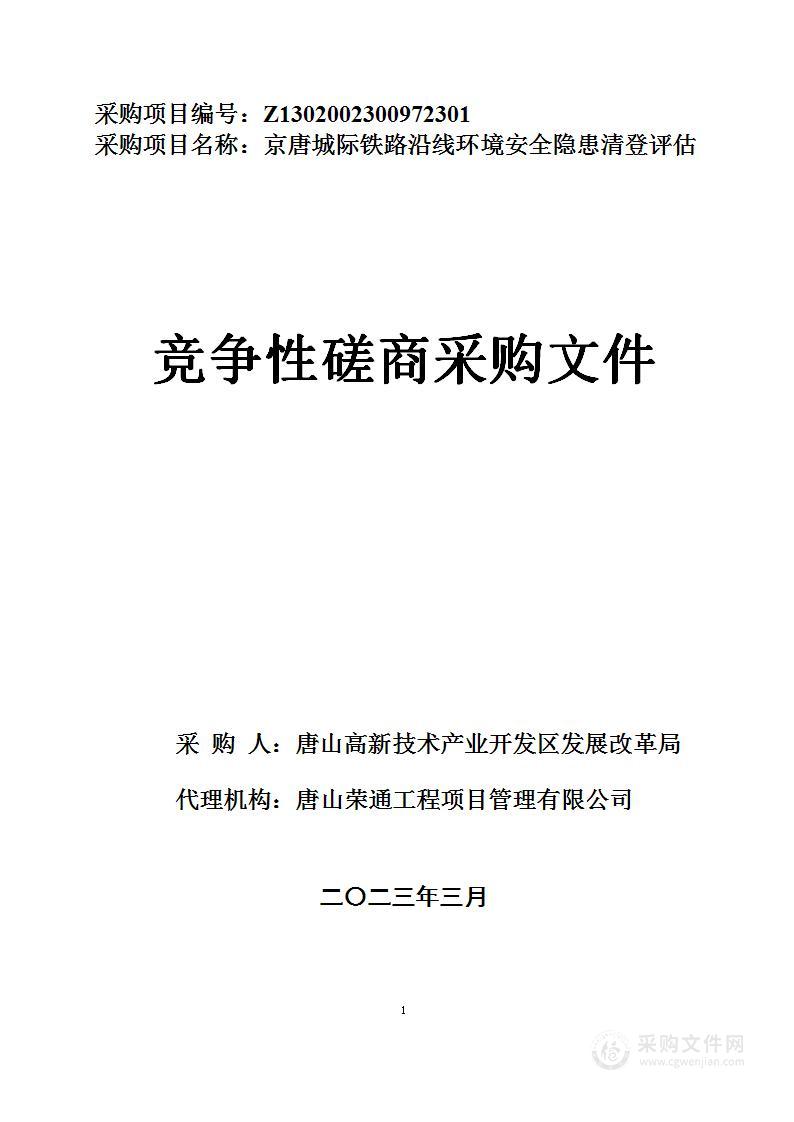 采购项目编号：Z1302002300972301
采购项目名称：京唐城际铁路沿线环境安全隐患清登评估

竞争性磋商采购文件

采 购 人：唐山高新技术产业开发区发展改革局

代理机构：唐山荣通工程项目管理有限公司

二〇二三年三月

1

采购文件网
www.cgwenjian.com